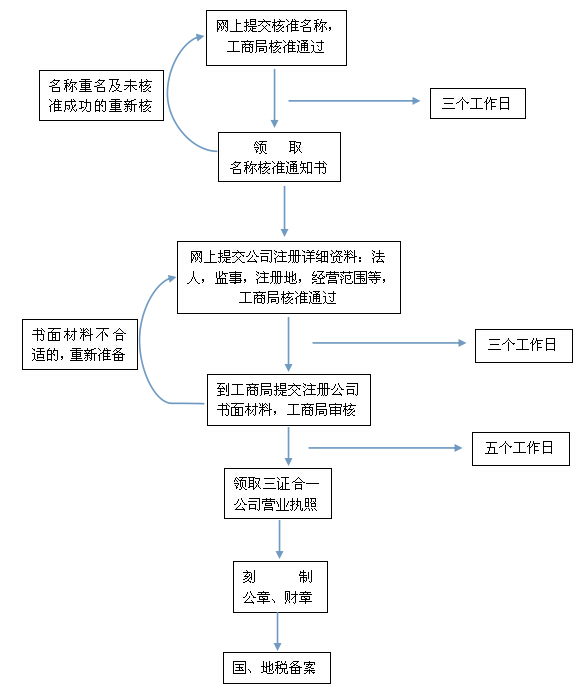 网上提交核准名称，工商局核准通过

名称重名及未核准成功的重新核

三个工作日

领　取
名称核准通知书

网上提交公司注册详细资料：法人，监事，注册地，经营范围等，工商局核准通过

书面材料不合适的，重新准备

三个工作日

到工商局提交注册公司书面材料，工商局审核

五个工作日

领取三证合一公司营业执照

刻　制
公章、财章

国、地税备案